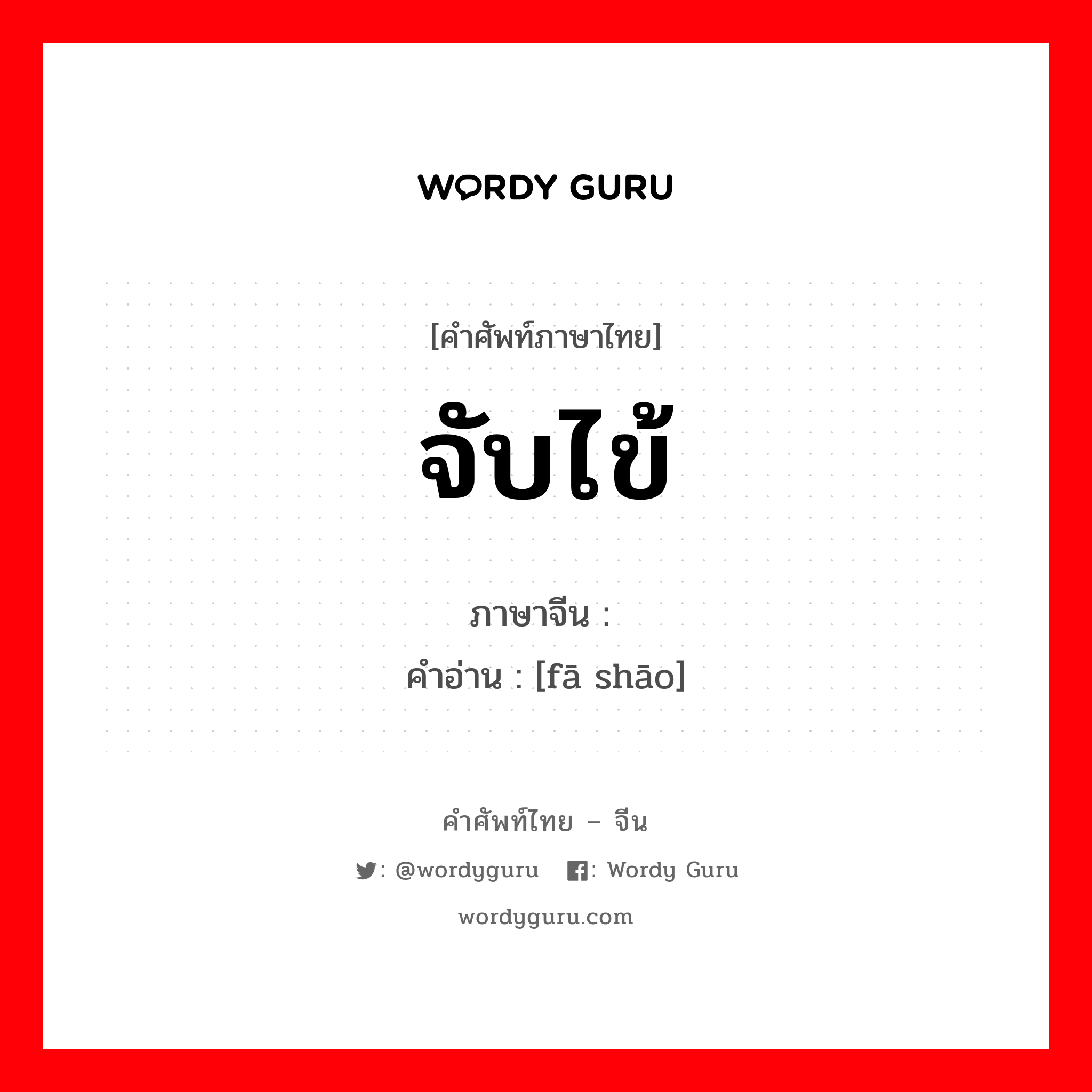 WORDY GURU

[คำศัพท์ภาษาไทย]
จับไข้

ภาษาจีน :
คำอ่าน : [fā shāo]

คำศัพท์ไทย – จีน

: @wordyguru : Wordy Guru

wordyguru.com